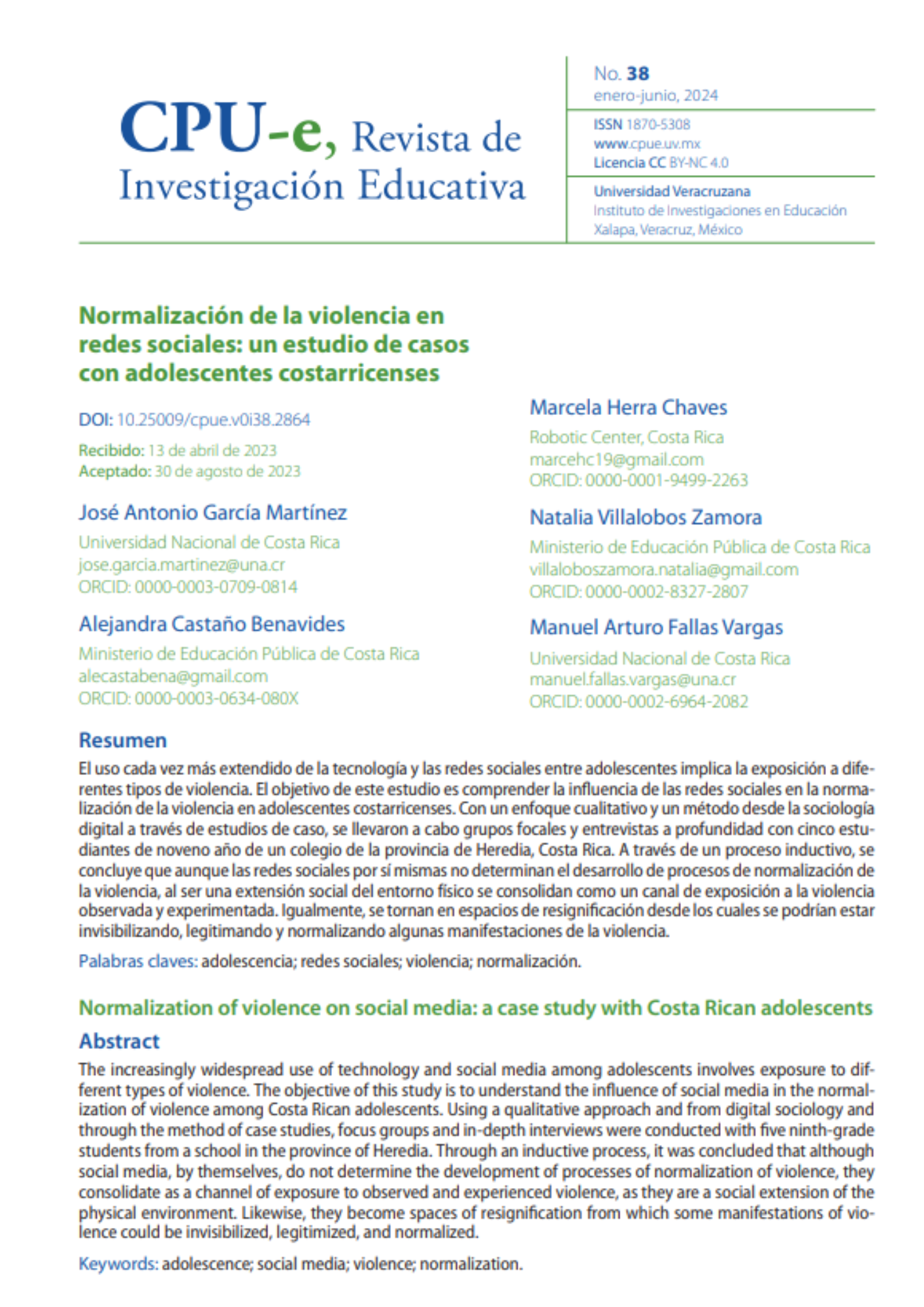 CPU-e, Revista de Investigación Educativa

No. 38
enero-junio, 2024

ISSN 1870-5308
www.cpue.uv.mx
Licencia CC BY-NC 4.0

Universidad Veracruzana
Instituto de Investigaciones en Educación
Xalapa, Veracruz, México

Normalización de la violencia en redes sociales: un estudio de casos con adolescentes costarricenses

DOI: 10.25009/cpue.v0i38.2864

Recibido: 13 de abril de 2023
Aceptado: 30 de agosto de 2023

José Antonio García Martínez
Universidad Nacional de Costa Rica
jose.garcia.martinez@una.cr
ORCID: 0000-0003-0709-0814

Alejandra Castaño Benavides
Ministerio de Educación Pública de Costa Rica
alecastabena@gmail.com
ORCID: 0000-0003-0634-080X

Marcela Herra Chaves
Robotic Center, Costa Rica
marcehc19@gmail.com
ORCID: 0000-0001-9499-2263

Natalia Villalobos Zamora
Ministerio de Educación Pública de Costa Rica
villaloboszamora.natalia@gmail.com
ORCID: 0000-0002-8327-2807

Manuel Arturo Fallas Vargas
Universidad Nacional de Costa Rica
manuel.fallas.vargas@una.cr
ORCID: 0000-0002-6964-2082

Resumen
El uso cada vez más extendido de la tecnología y las redes sociales entre adolescentes implica la exposición a diferentes tipos de violencia. El objetivo de este estudio es comprender la influencia de las redes sociales en la normalización de la violencia en adolescentes costarricenses. Con un enfoque cualitativo y un método desde la sociología digital a través de estudios de caso, se llevaron a cabo grupos focales y entrevistas a profundidad con cinco estudiantes de noveno año de un colegio de la provincia de Heredia, Costa Rica. A través de un proceso inductivo, se concluye que aunque las redes sociales por sí mismas no determinan el desarrollo de procesos de normalización de la violencia, al ser una extensión social del entorno físico se consolidan como un canal de exposición a la violencia observada y experimentada. Igualmente, se tornan en espacios de resignificación desde los cuales se podrían estar invisibilizando, legitimando y normalizando algunas manifestaciones de la violencia.

Palabras claves: adolescencia; redes sociales; violencia; normalización.

Normalization of violence on social media: a case study with Costa Rican adolescents

Abstract
The increasingly widespread use of technology and social media among adolescents involves exposure to different types of violence. The objective of this study is to understand the influence of social media in the normalization of violence among Costa Rican adolescents. Using a qualitative approach and from digital sociology and through the method of case studies, focus groups and in-depth interviews were conducted with five ninth-grade students from a school in the province of Heredia. Through an inductive process, it was concluded that although social media, by themselves, do not determine the development of processes of normalization of violence, they consolidate as a channel of exposure to observed and experienced violence, as they are a social extension of the physical environment. Likewise, they become spaces of resignification from which some manifestations of violence could be invisibilized, legitimized, and normalized.

Keywords: adolescence; social media; violence; normalization.